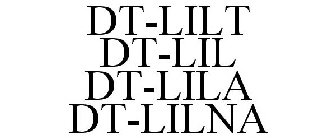 DT-LILT
DT-LIL
DT-LILA
DT-LILNA